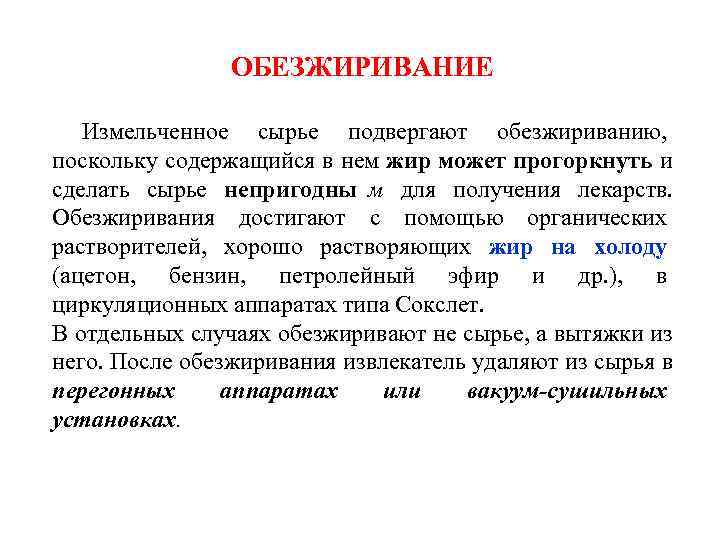 ОБЕЗЖИРИВАНИЕ

Измельченное сырье подвергают обезжириванию, поскольку содержащийся в нем жир может прогоркнуть и сделать сырье непригодны м для получения лекарств. Обезжиривания достигают с помощью органических растворителей, хорошо растворяющих жир на холоду (ацетон, бензин, петролейный эфир и др.), в циркуляционных аппаратах типа Сокслет.
В отдельных случаях обезжиривают не сырье, а вытяжки из него. После обезжиривания извлекатель удаляют из сырья в перегонных аппаратах или вакуум-сушильных установках.